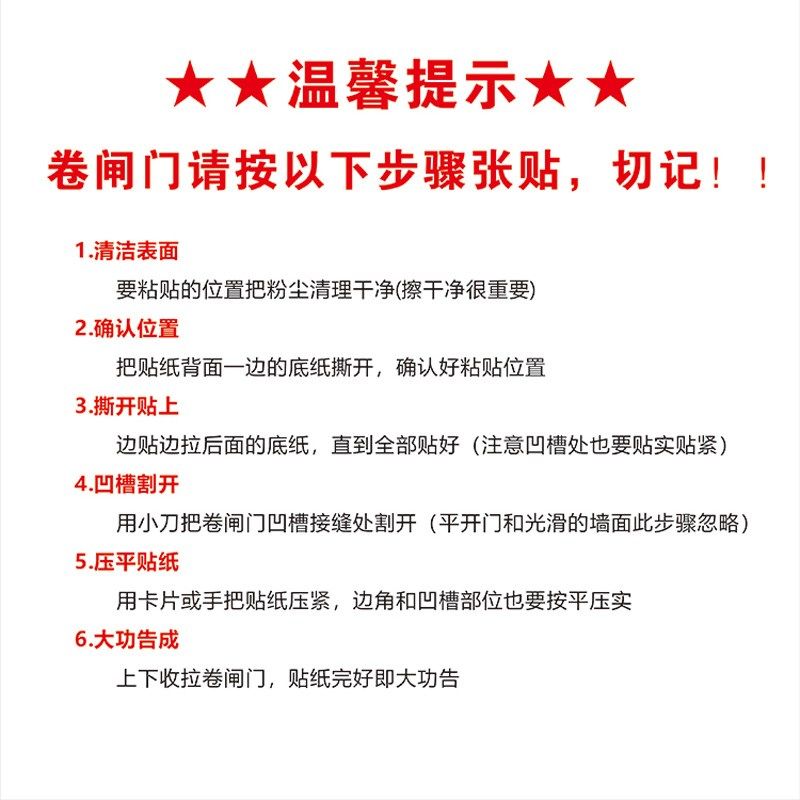 ★★温馨提示★★

卷闸门请按以下步骤张贴，切记！！

1.清洁表面

要粘贴的位置把粉尘清理干净(擦干净很重要)

2.确认位置

把贴纸背面一边的底纸撕开，确认好粘贴位置

3.撕开贴上

边贴边拉后面的底纸，直到全部贴好（注意凹槽处也要贴实贴紧）

4.凹槽割开

用小刀把卷闸门凹槽接缝处割开（平开门和光滑的墙面此步骤忽略）

5.压平贴纸

用卡片或手把贴纸压紧，边角和凹槽部位也要按平压实

6.大功告成

上下收拉卷闸门，贴纸完好即大功告